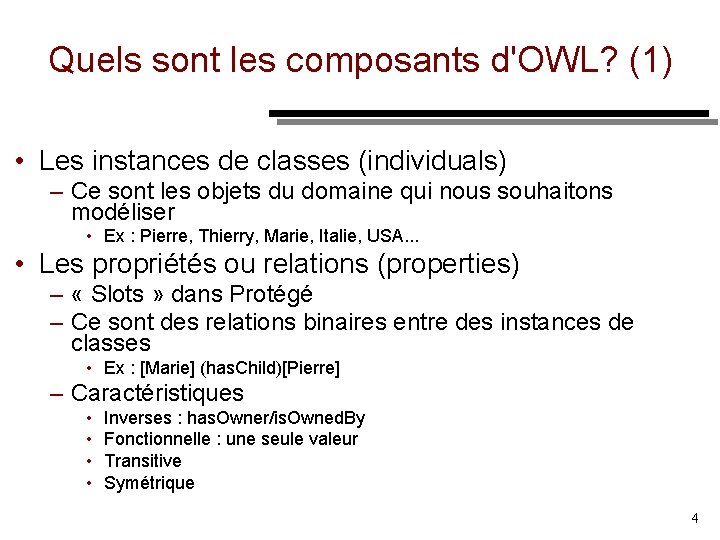 Quels sont les composants d'OWL? (1)

• Les instances de classes (individuals)
– Ce sont les objets du domaine qui nous souhaitons modéliser
• Ex : Pierre, Thierry, Marie, Italie, USA...
• Les propriétés ou relations (properties)
– « Slots » dans Protégé
– Ce sont des relations binaires entre des instances de classes
• Ex : [Marie] (hasChild)[Pierre]
– Caractéristiques
• Inverses : hasOwner/isOwnedBy
• Fonctionnelle : une seule valeur
• Transitive
• Symétrique

4